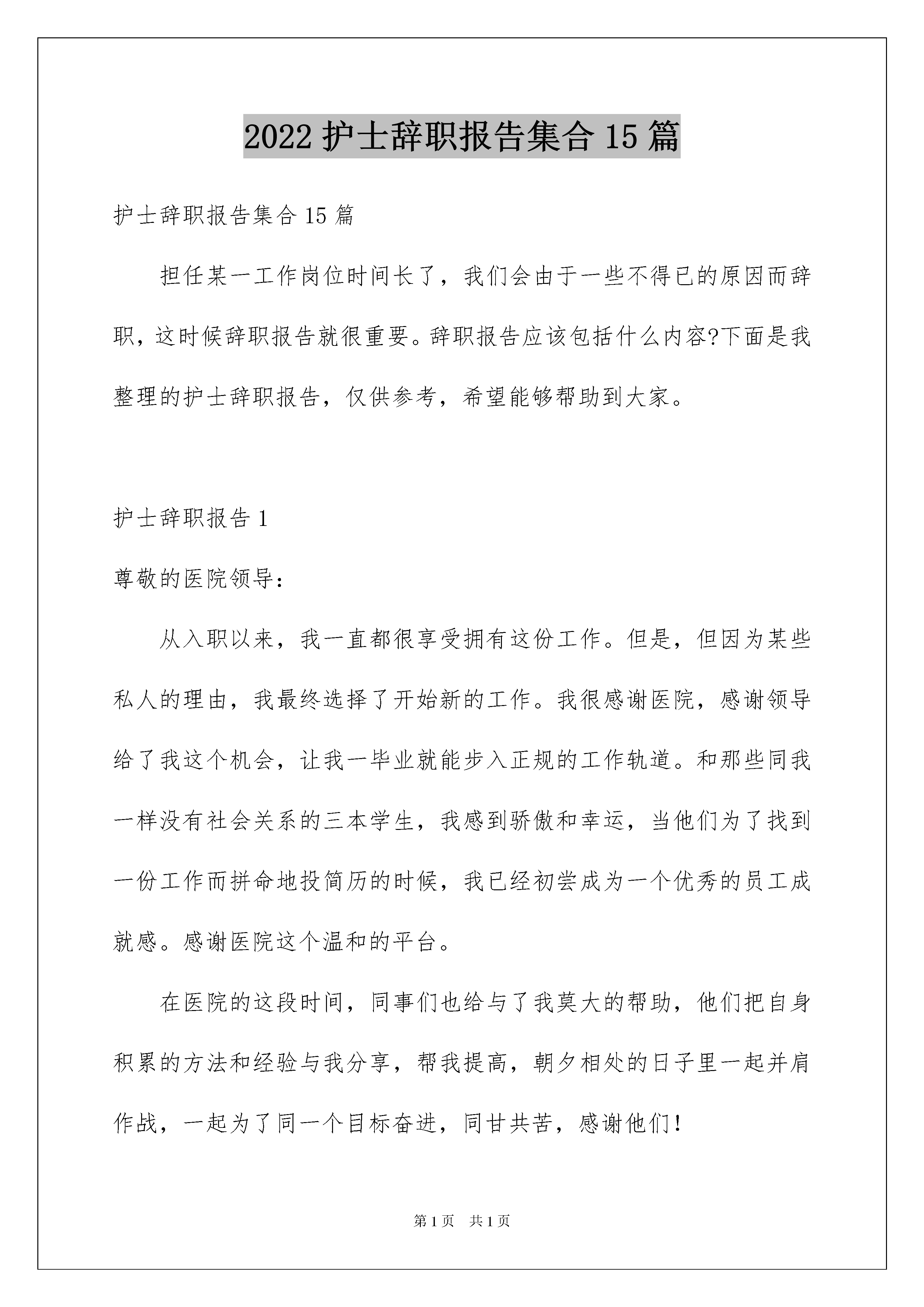 2022 护士辞职报告集合 15 篇

护士辞职报告集合 15 篇

担任某一工作岗位时间长了，我们会由于一些不得已的原因而辞职，这时候辞职报告就很重要。辞职报告应该包括什么内容?下面是我整理的护士辞职报告，仅供参考，希望能够帮助到大家。

护士辞职报告 1

尊敬的医院领导：

从入职以来，我一直都很享受拥有这份工作。但是，但因为某些私人的理由，我最终选择了开始新的工作。我很感谢医院，感谢领导给了我这个机会，让我一毕业就能步入正规的工作轨道。和那些同我一样没有社会关系的三本学生，我感到骄傲和幸运，当他们为了找到一份工作而拼命地投简历的时候，我已经初尝成为一个优秀的员工成就感。感谢医院这个温和的平台。

在医院的这段时间，同事们也给与了我莫大的帮助，他们把自身积累的方法和经验与我分享，帮我提高，朝夕相处的日子里一起并肩作战，一起为了同一个目标奋进，同甘共苦，感谢他们！

第 1 页　共 1 页